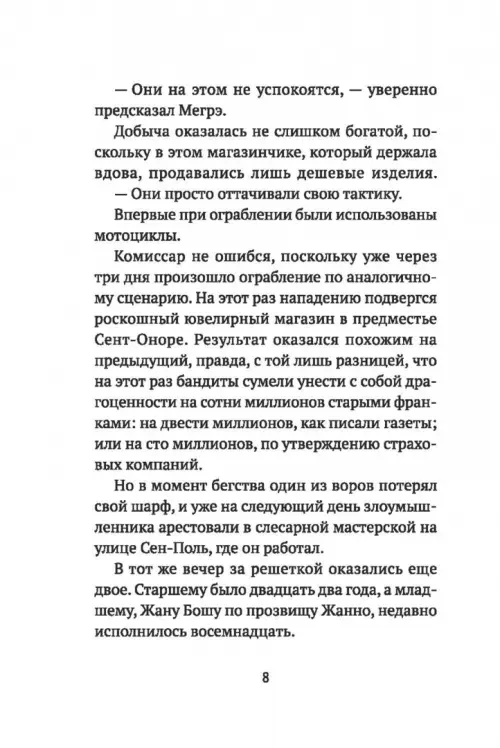 — Они на этом не успокоятся, — уверенно предсказал Мегрэ.

Добыча оказалась не слишком богатой, поскольку в этом магазинчике, который держала вдова, продавались лишь дешевые изделия.

— Они просто оттачивали свою тактику.

Впервые при ограблении были использованы мотоциклы.

Комиссар не ошибся, поскольку уже через три дня произошло ограбление по аналогичному сценарию. На этот раз нападению подвергся роскошный ювелирный магазин в предместье Сент-Оноре. Результат оказался похожим на предыдущий, правда, с той лишь разницей, что на этот раз бандиты сумели унести с собой драгоценности на сотни миллионов старыми франками: на двести миллионов, как писали газеты; или на сто миллионов, по утверждению страховых компаний.

Но в момент бегства один из воров потерял свой шарф, и уже на следующий день злоумышленника арестовали в слесарной мастерской на улице Сен-Поль, где он работал.

В тот же вечер за решеткой оказались еще двое. Старшему было двадцать два года, а младшему, Жану Бошу по прозвищу Жанно, недавно исполнилось восемнадцать.

8